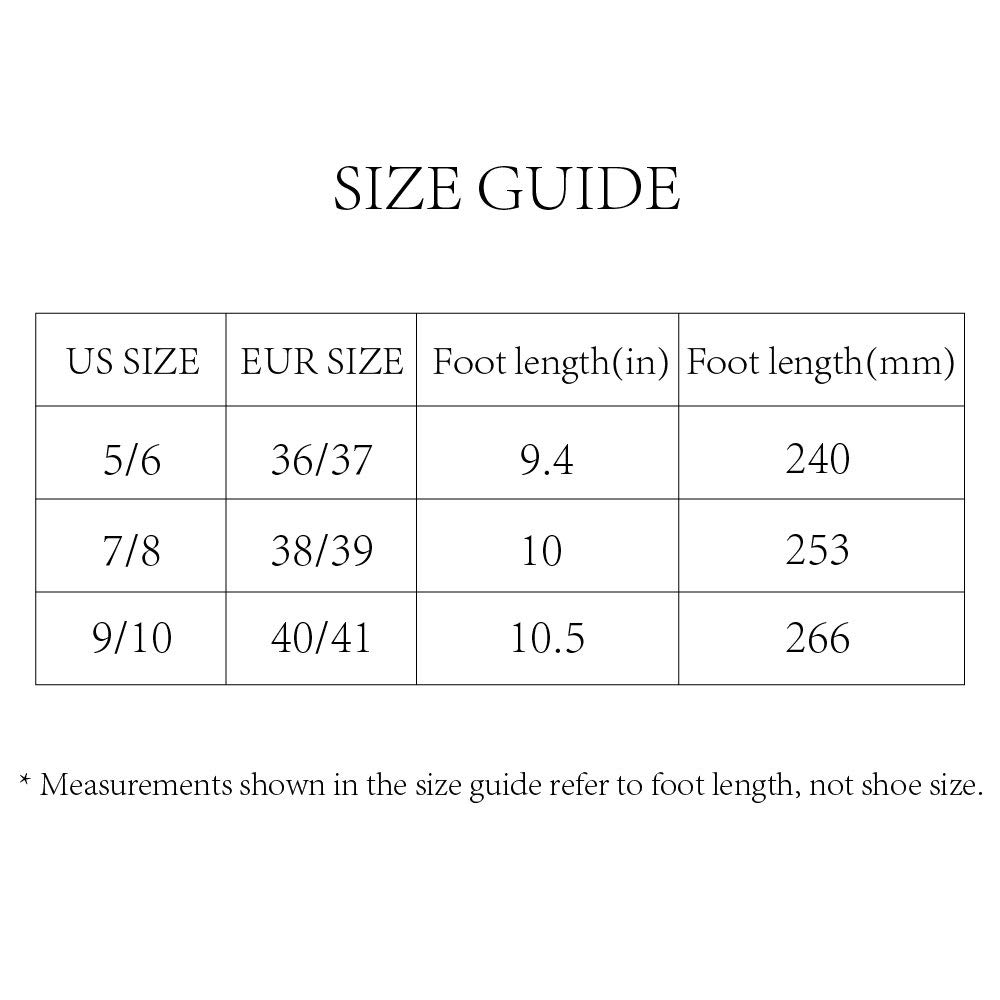 SIZE GUIDE

| US SIZE | EUR SIZE | Foot length(in) | Foot length(mm) |
|---|---|---|---|
| 5/6 | 36/37 | 9.4 | 240 |
| 7/8 | 38/39 | 10 | 253 |
| 9/10 | 40/41 | 10.5 | 266 |

* Measurements shown in the size guide refer to foot length, not shoe size.